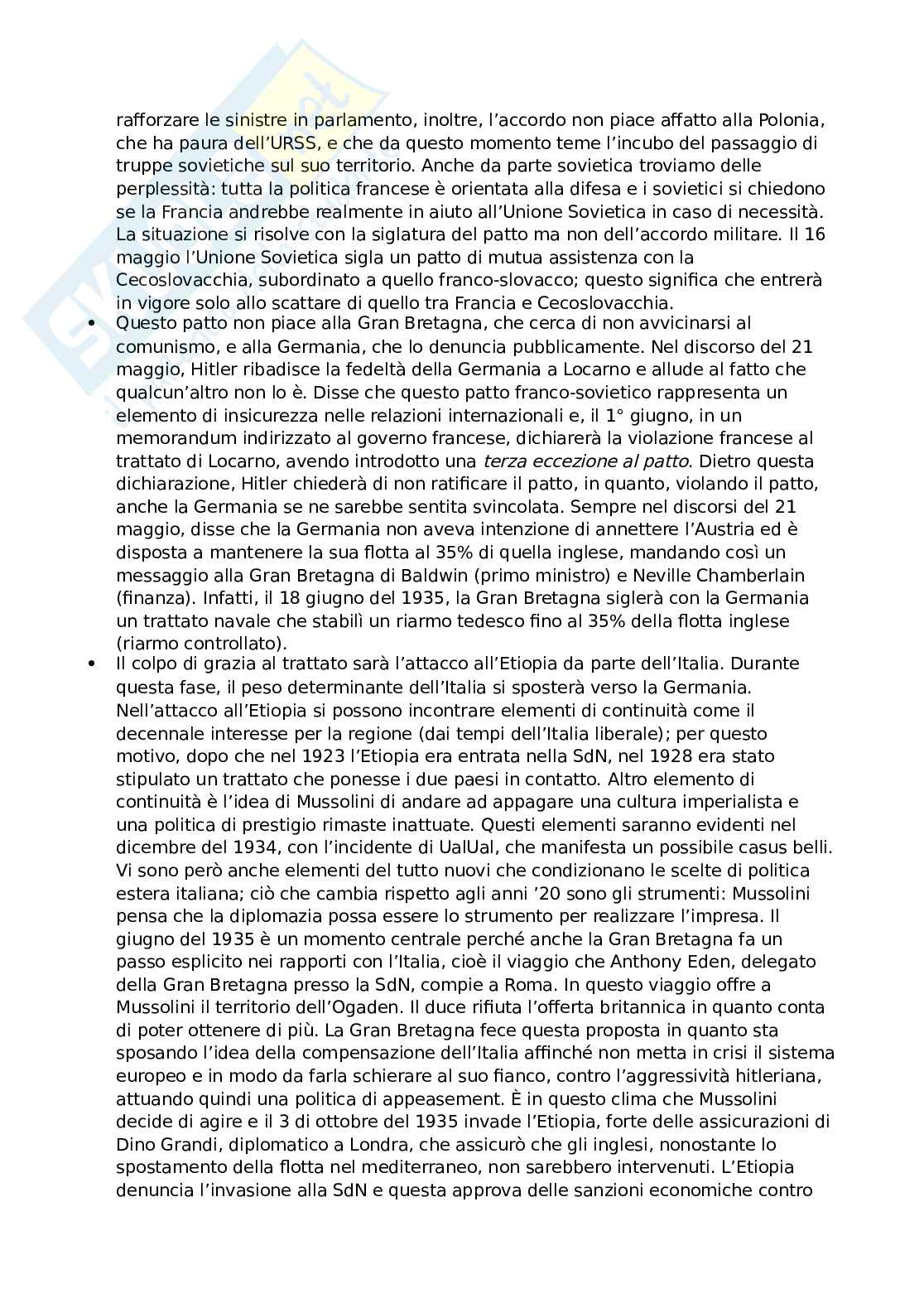 rafforzare le sinistre in parlamento, inoltre, l'accordo non piace affatto alla Polonia, che ha paura dell'URSS, e che da questo momento teme l'incubo del passaggio di truppe sovietiche sul suo territorio. Anche da parte sovietica troviamo delle perplessità: tutta la politica francese è orientata alla difesa e i sovietici si chiedono se la Francia andrebbe realmente in aiuto all'Unione Sovietica in caso di necessità. La situazione si risolve con la siglatura del patto ma non dell'accordo militare. Il 16 maggio l'Unione Sovietica sigla un patto di mutua assistenza con la Cecoslovacchia, subordinato a quello franco-slovacco; questo significa che entrerà in vigore solo allo scattare di quello tra Francia e Cecoslovacchia.

• Questo patto non piace alla Gran Bretagna, che cerca di non avvicinarsi al comunismo, e alla Germania, che lo denuncia pubblicamente. Nel discorso del 21 maggio, Hitler ribadisce la fedeltà della Germania a Locarno e allude al fatto che qualcun'altro non lo è. Disse che questo patto franco-sovietico rappresenta un elemento di insicurezza nelle relazioni internazionali e, il 1° giugno, in un memorandum indirizzato al governo francese, dichiarerà la violazione francese al trattato di Locarno, avendo introdotto una terza eccezione al patto. Dietro questa dichiarazione, Hitler chiederà di non ratificare il patto, in quanto, violando il patto, anche la Germania se ne sarebbe sentita svincolata. Sempre nel discorsi del 21 maggio, disse che la Germania non aveva intenzione di annettere l'Austria ed è disposta a mantenere la sua flotta al 35% di quella inglese, mandando così un messaggio alla Gran Bretagna di Baldwin (primo ministro) e Neville Chamberlain (finanza). Infatti, il 18 giugno del 1935, la Gran Bretagna siglerà con la Germania un trattato navale che stabilì un riarmo tedesco fino al 35% della flotta inglese (riarmo controllato).

• Il colpo di grazia al trattato sarà l'attacco all'Etiopia da parte dell'Italia. Durante questa fase, il peso determinante dell'Italia si sposterà verso la Germania. Nell'attacco all'Etiopia si possono incontrare elementi di continuità come il decennale interesse per la regione (dai tempi dell'Italia liberale); per questo motivo, dopo che nel 1923 l'Etiopia era entrata nella SdN, nel 1928 era stato stipulato un trattato che ponesse i due paesi in contatto. Altro elemento di continuità è l'idea di Mussolini di andare ad appagare una cultura imperialista e una politica di prestigio rimaste inattuate. Questi elementi saranno evidenti nel dicembre del 1934, con l'incidente di UalUal, che manifesta un possibile casus belli. Vi sono però anche elementi del tutto nuovi che condizionano le scelte di politica estera italiana; ciò che cambia rispetto agli anni '20 sono gli strumenti: Mussolini pensa che la diplomazia possa essere lo strumento per realizzare l'impresa. Il giugno del 1935 è un momento centrale perché anche la Gran Bretagna fa un passo esplicito nei rapporti con l'Italia, cioè il viaggio che Anthony Eden, delegato della Gran Bretagna presso la SdN, compie a Roma. In questo viaggio offre a Mussolini il territorio dell'Ogaden. Il duce rifiuta l'offerta britannica in quanto conta di poter ottenere di più. La Gran Bretagna fece questa proposta in quanto sta sposando l'idea della compensazione dell'Italia affinché non metta in crisi il sistema europeo e in modo da farla schierare al suo fianco, contro l'aggressività hitleriana, attuando quindi una politica di appeasement. È in questo clima che Mussolini decide di agire e il 3 di ottobre del 1935 invade l'Etiopia, forte delle assicurazioni di Dino Grandi, diplomatico a Londra, che assicurò che gli inglesi, nonostante lo spostamento della flotta nel mediterraneo, non sarebbero intervenuti. L'Etiopia denuncia l'invasione alla SdN e questa approva delle sanzioni economiche contro